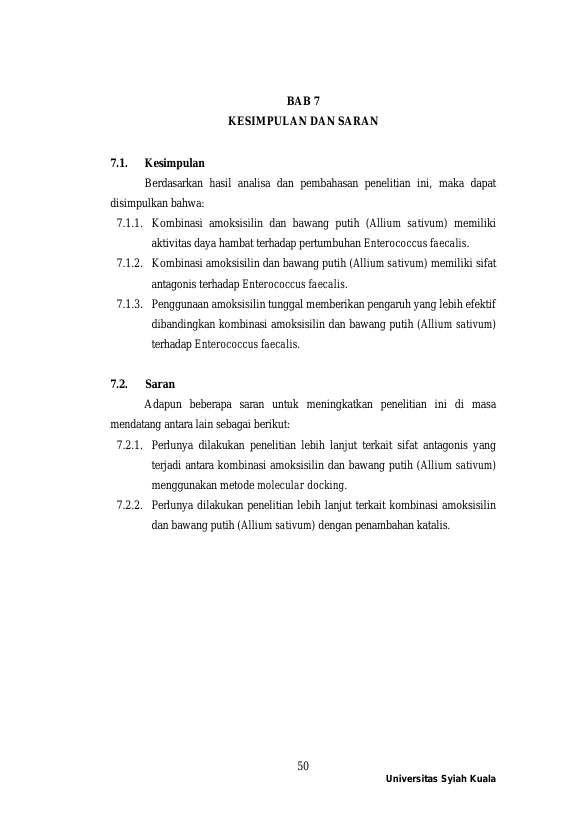 BAB 7
KESIMPULAN DAN SARAN

7.1. Kesimpulan

Berdasarkan hasil analisa dan pembahasan penelitian ini, maka dapat disimpulkan bahwa:

7.1.1. Kombinasi amoksisilin dan bawang putih (Allium sativum) memiliki aktivitas daya hambat terhadap pertumbuhan Enterococcus faecalis.

7.1.2. Kombinasi amoksisilin dan bawang putih (Allium sativum) memiliki sifat antagonis terhadap Enterococcus faecalis.

7.1.3. Penggunaan amoksisilin tunggal memberikan pengaruh yang lebih efektif dibandingkan kombinasi amoksisilin dan bawang putih (Allium sativum) terhadap Enterococcus faecalis.

7.2. Saran

Adapun beberapa saran untuk meningkatkan penelitian ini di masa mendatang antara lain sebagai berikut:

7.2.1. Perlunya dilakukan penelitian lebih lanjut terkait sifat antagonis yang terjadi antara kombinasi amoksisilin dan bawang putih (Allium sativum) menggunakan metode molecular docking.

7.2.2. Perlunya dilakukan penelitian lebih lanjut terkait kombinasi amoksisilin dan bawang putih (Allium sativum) dengan penambahan katalis.

50

Universitas Syiah Kuala